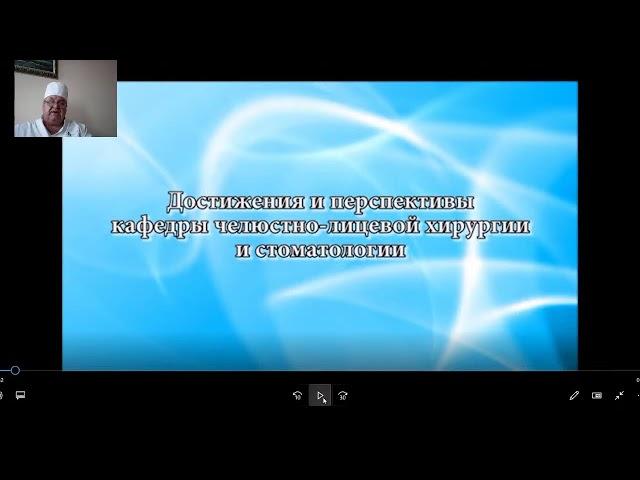 Достижения и перспективы кафедры челюстно-лицевой хирургии и стоматологии

10

30